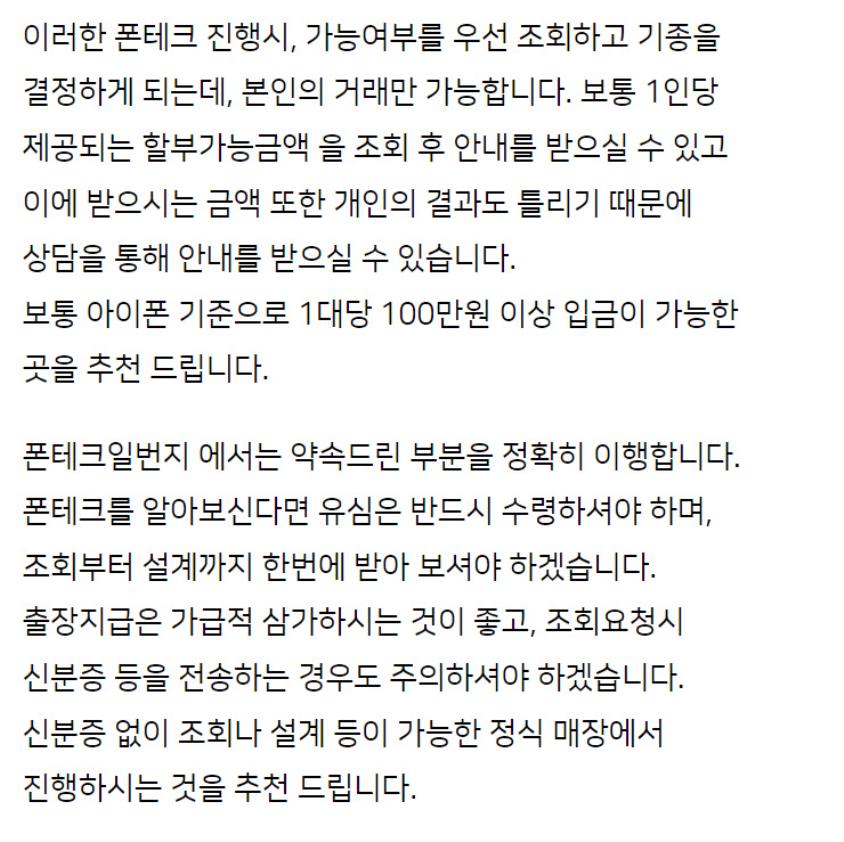 이러한 폰테크 진행시, 가능여부를 우선 조회하고 기종을 결정하게 되는데, 본인의 거래만 가능합니다. 보통 1인당 제공되는 할부가능금액 을 조회 후 안내를 받으실 수 있고 이에 받으시는 금액 또한 개인의 결과도 틀리기 때문에 상담을 통해 안내를 받으실 수 있습니다.
보통 아이폰 기준으로 1대당 100만원 이상 입금이 가능한 곳을 추천 드립니다.

폰테크일번지 에서는 약속드린 부분을 정확히 이행합니다.
폰테크를 알아보신다면 유심은 반드시 수령하셔야 하며, 조회부터 설계까지 한번에 받아 보셔야 하겠습니다.
출장지급은 가급적 삼가하시는 것이 좋고, 조회요청시 신분증 등을 전송하는 경우도 주의하셔야 하겠습니다.
신분증 없이 조회나 설계 등이 가능한 정식 매장에서 진행하시는 것을 추천 드립니다.